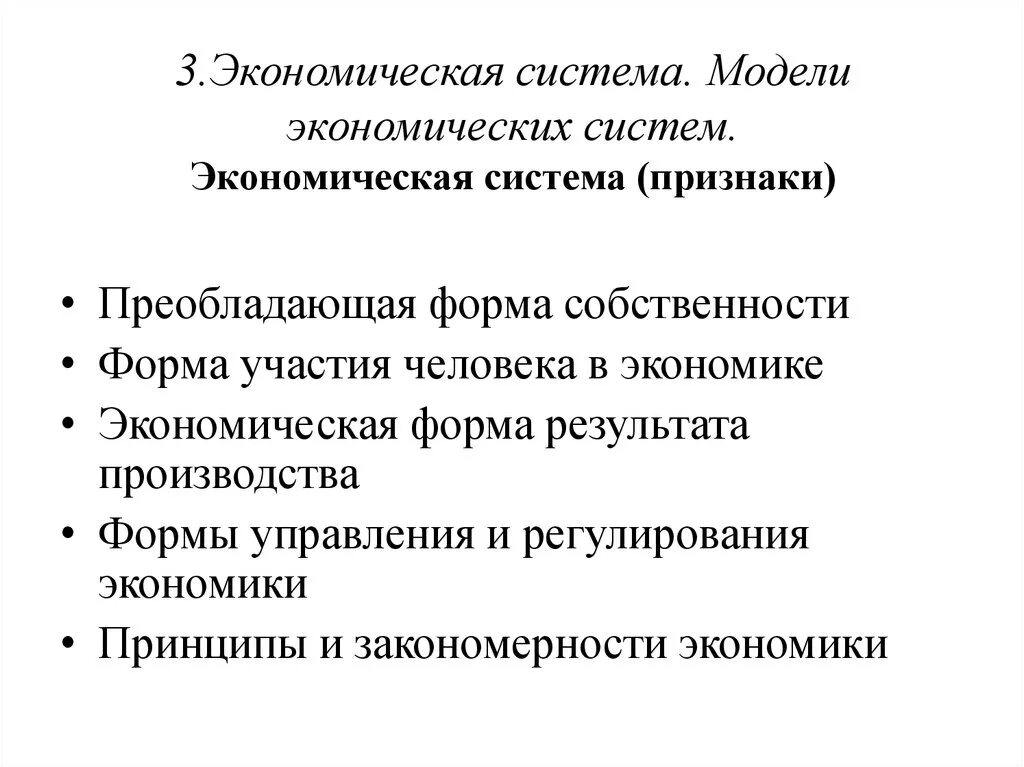 3.Экономическая система. Модели экономических систем.
Экономическая система (признаки)

• Преобладающая форма собственности
• Форма участия человека в экономике
• Экономическая форма результата производства
• Формы управления и регулирования экономики
• Принципы и закономерности экономики